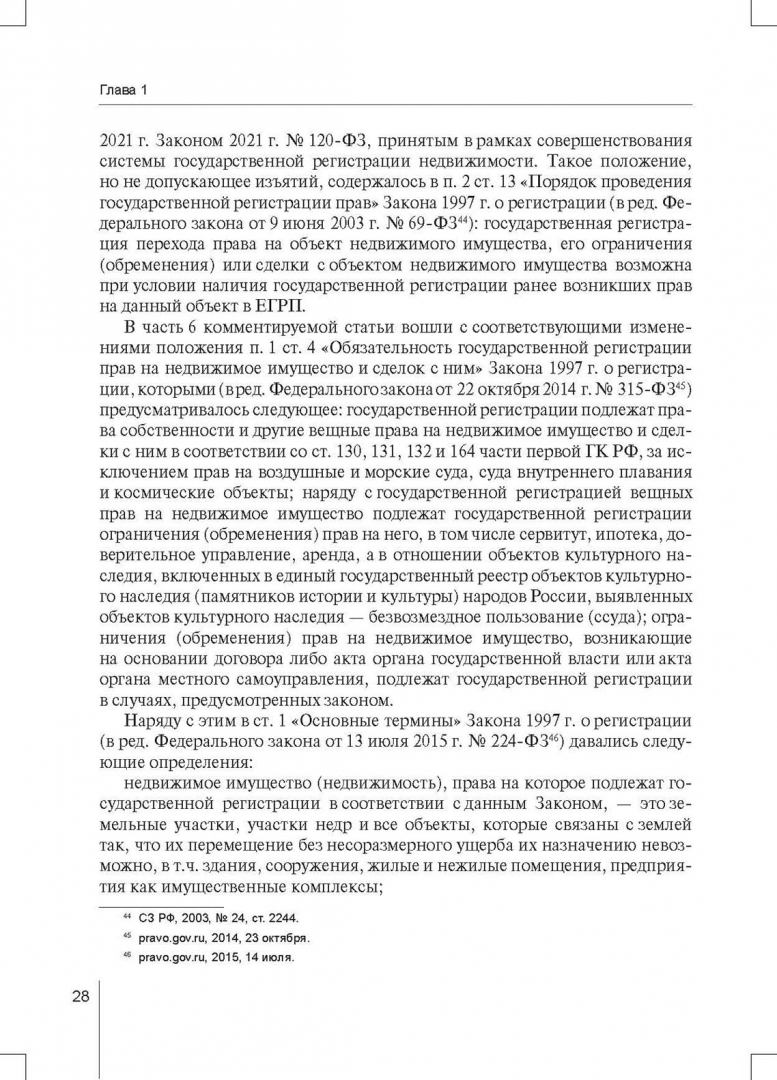 Глава 1

2021 г. Законом 2021 г. № 120-ФЗ, принятым в рамках совершенствования системы государственной регистрации недвижимости. Такое положение, но не допускающее изъятий, содержалось в п. 2 ст. 13 «Порядок проведения государственной регистрации прав» Закона 1997 г. о регистрации (в ред. Федерального закона от 9 июня 2003 г. № 69-ФЗ$^{44}$): государственная регистрация перехода права на объект недвижимого имущества, его ограничения (обременения) или сделки с объектом недвижимого имущества возможна при условии наличия государственной регистрации ранее возникших прав на данный объект в ЕГРП.

В часть 6 комментируемой статьи вошли с соответствующими изменениями положения п. 1 ст. 4 «Обязательность государственной регистрации прав на недвижимое имущество и сделок с ним» Закона 1997 г. о регистрации, которыми (в ред. Федерального закона от 22 октября 2014 г. № 315-ФЗ$^{45}$) предусматривалось следующее: государственной регистрации подлежат права собственности и другие вещные права на недвижимое имущество и сделки с ним в соответствии со ст. 130, 131, 132 и 164 части первой ГК РФ, за исключением прав на воздушные и морские суда, суда внутреннего плавания и космические объекты; наряду с государственной регистрацией вещных прав на недвижимое имущество подлежат государственной регистрации ограничения (обременения) прав на него, в том числе сервитут, ипотека, доверительное управление, аренда, а в отношении объектов культурного наследия, включенных в единый государственный реестр объектов культурного наследия (памятников истории и культуры) народов России, выявленных объектов культурного наследия — безвозмездное пользование (ссуда); ограничения (обременения) прав на недвижимое имущество, возникающие на основании договора либо акта органа государственной власти или акта органа местного самоуправления, подлежат государственной регистрации в случаях, предусмотренных законом.

Наряду с этим в ст. 1 «Основные термины» Закона 1997 г. о регистрации (в ред. Федерального закона от 13 июля 2015 г. № 224-ФЗ$^{46}$) давались следующие определения:

недвижимое имущество (недвижимость), права на которое подлежат государственной регистрации в соответствии с данным Законом, — это земельные участки, участки недр и все объекты, которые связаны с землей так, что их перемещение без несоразмерного ущерба их назначению невозможно, в т.ч. здания, сооружения, жилые и нежилые помещения, предприятия как имущественные комплексы;

$^{44}$ СЗ РФ, 2003, № 24, ст. 2244.
$^{45}$ pravo.gov.ru, 2014, 23 октября.
$^{46}$ pravo.gov.ru, 2015, 14 июля.

28